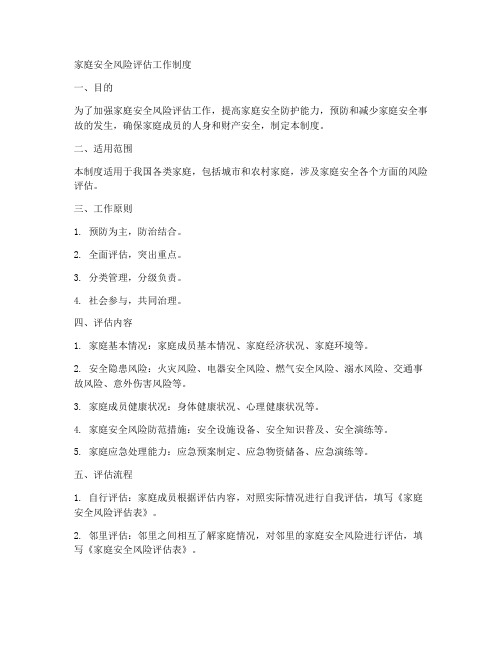 家庭安全风险评估工作制度

一、目的

为了加强家庭安全风险评估工作，提高家庭安全防护能力，预防和减少家庭安全事故的发生，确保家庭成员的人身和财产安全，制定本制度。

二、适用范围

本制度适用于我国各类家庭，包括城市和农村家庭，涉及家庭安全各个方面的风险评估。

三、工作原则

1. 预防为主，防治结合。

2. 全面评估，突出重点。

3. 分类管理，分级负责。

4. 社会参与，共同治理。

四、评估内容

1. 家庭基本情况：家庭成员基本情况、家庭经济状况、家庭环境等。

2. 安全隐患风险：火灾风险、电器安全风险、燃气安全风险、溺水风险、交通事故风险、意外伤害风险等。

3. 家庭成员健康状况：身体健康状况、心理健康状况等。

4. 家庭安全风险防范措施：安全设施设备、安全知识普及、安全演练等。

5. 家庭应急处理能力：应急预案制定、应急物资储备、应急演练等。

五、评估流程

1. 自行评估：家庭成员根据评估内容，对照实际情况进行自我评估，填写《家庭安全风险评估表》。

2. 邻里评估：邻里之间相互了解家庭情况，对邻里的家庭安全风险进行评估，填写《家庭安全风险评估表》。